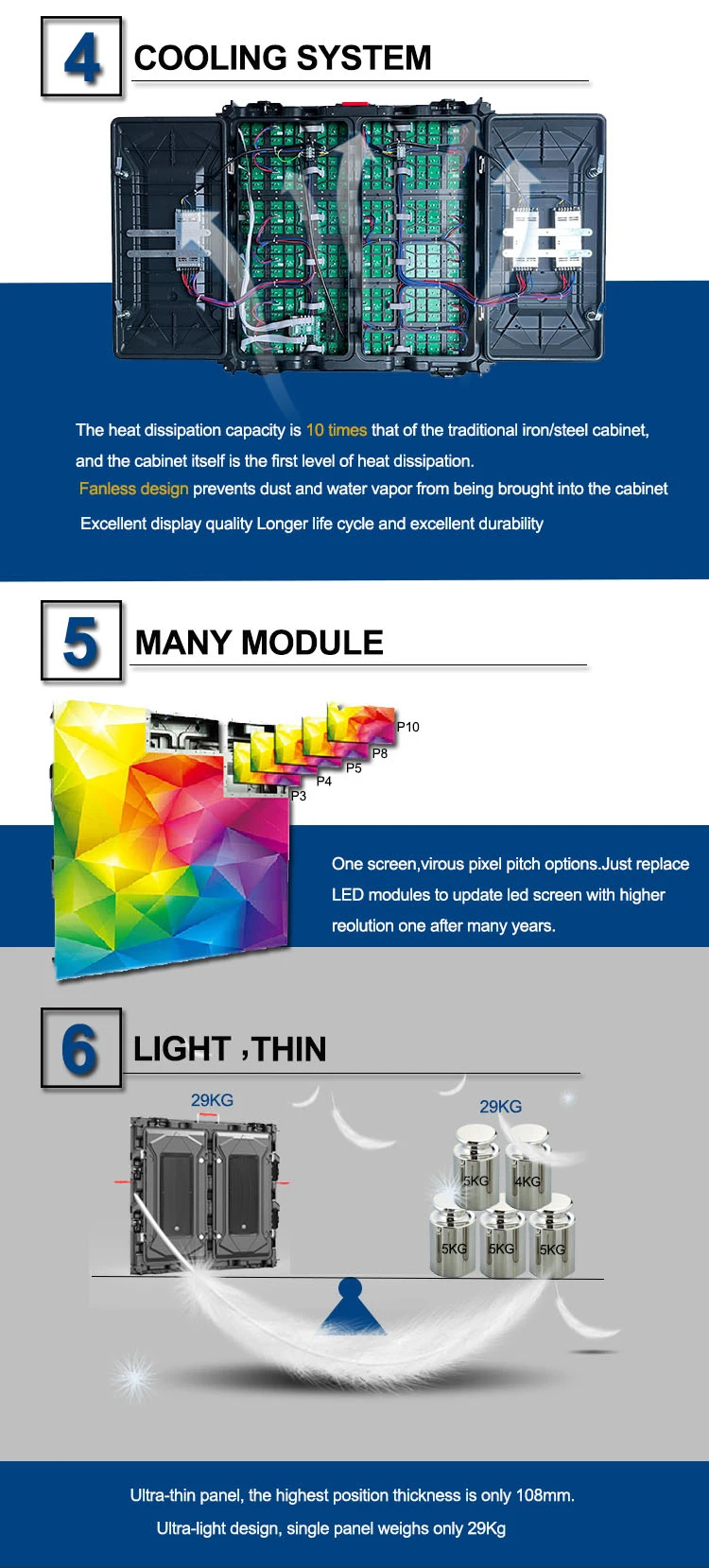 4

COOLING SYSTEM

The heat dissipation capacity is 10 times that of the traditional iron/steel cabinet, and the cabinet itself is the first level of heat dissipation.

Fanless design prevents dust and water vapor from being brought into the cabinet

Excellent display quality Longer life cycle and excellent durability

5

MANY MODULE

P10
P8
P5
P4
P3

One screen,virous pixel pitch options.Just replace LED modules to update led screen with higher reolution one after many years.

6

LIGHT ,THIN

29KG

29KG

5KG
4KG
5KG
5KG
5KG

Ultra-thin panel, the highest position thickness is only 108mm.

Ultra-light design, single panel weighs only 29Kg